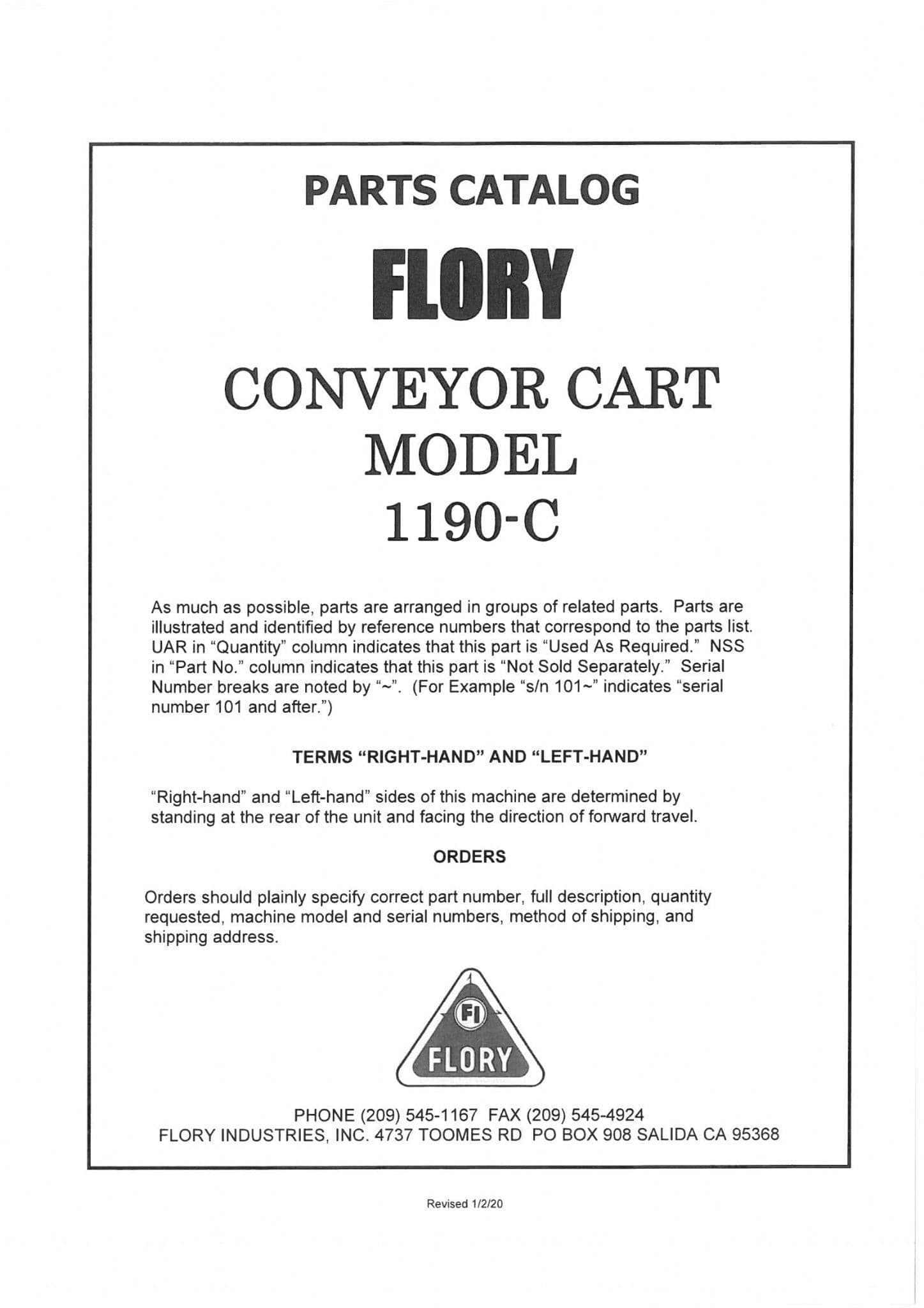 PARTS CATALOG

FLORY

CONVEYOR CART
MODEL
1190-C

As much as possible, parts are arranged in groups of related parts. Parts are illustrated and identified by reference numbers that correspond to the parts list. UAR in "Quantity" column indicates that this part is "Used As Required." NSS in "Part No." column indicates that this part is "Not Sold Separately." Serial Number breaks are noted by "~". (For Example "s/n 101~" indicates "serial number 101 and after.")

TERMS "RIGHT-HAND" AND "LEFT-HAND"

"Right-hand" and "Left-hand" sides of this machine are determined by standing at the rear of the unit and facing the direction of forward travel.

ORDERS

Orders should plainly specify correct part number, full description, quantity requested, machine model and serial numbers, method of shipping, and shipping address.

FI
FLORY

PHONE (209) 545-1167 FAX (209) 545-4924
FLORY INDUSTRIES, INC. 4737 TOOMES RD PO BOX 908 SALIDA CA 95368

Revised 1/2/20